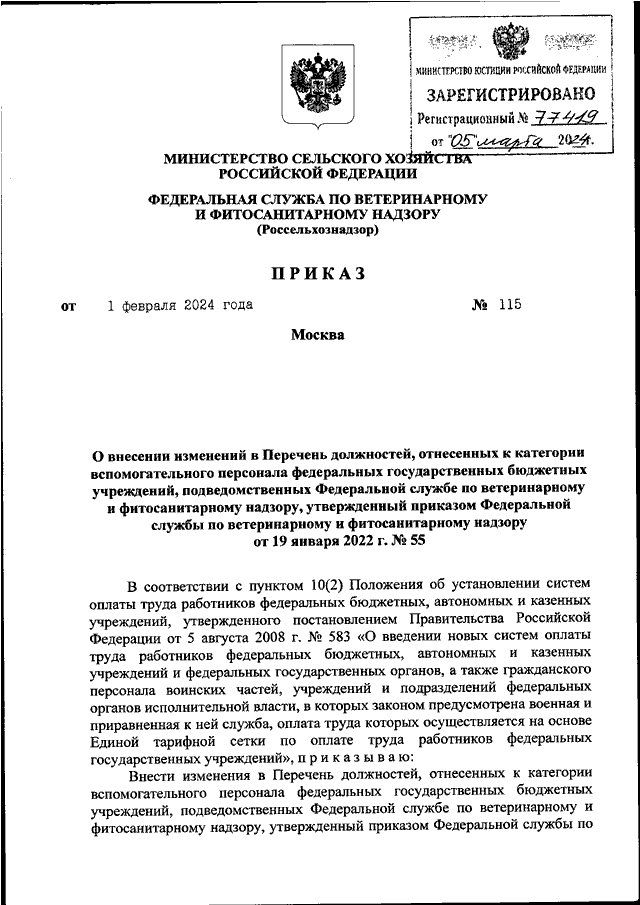 МИНИСТЕРСТВО ЮСТИЦИИ РОССИЙСКОЙ ФЕДЕРАЦИИ
ЗАРЕГИСТРИРОВАНО
Регистрационный № 77419
от "05" марта 2024.

МИНИСТЕРСТВО СЕЛЬСКОГО ХОЗЯЙСТВА РОССИЙСКОЙ ФЕДЕРАЦИИ

ФЕДЕРАЛЬНАЯ СЛУЖБА ПО ВЕТЕРИНАРНОМУ И ФИТОСАНИТАРНОМУ НАДЗОРУ
(Россельхознадзор)

ПРИКАЗ

от 1 февраля 2024 года № 115

Москва

О внесении изменений в Перечень должностей, отнесенных к категории вспомогательного персонала федеральных государственных бюджетных учреждений, подведомственных Федеральной службе по ветеринарному и фитосанитарному надзору, утвержденный приказом Федеральной службы по ветеринарному и фитосанитарному надзору от 19 января 2022 г. № 55

В соответствии с пунктом 10(2) Положения об установлении систем оплаты труда работников федеральных бюджетных, автономных и казенных учреждений, утвержденного постановлением Правительства Российской Федерации от 5 августа 2008 г. № 583 «О введении новых систем оплаты труда работников федеральных бюджетных, автономных и казенных учреждений и федеральных государственных органов, а также гражданского персонала воинских частей, учреждений и подразделений федеральных органов исполнительной власти, в которых законом предусмотрена военная и приравненная к ней служба, оплата труда которых осуществляется на основе Единой тарифной сетки по оплате труда работников федеральных государственных учреждений», п р и к а з ы в а ю:

Внести изменения в Перечень должностей, отнесенных к категории вспомогательного персонала федеральных государственных бюджетных учреждений, подведомственных Федеральной службе по ветеринарному и фитосанитарному надзору, утвержденный приказом Федеральной службы по